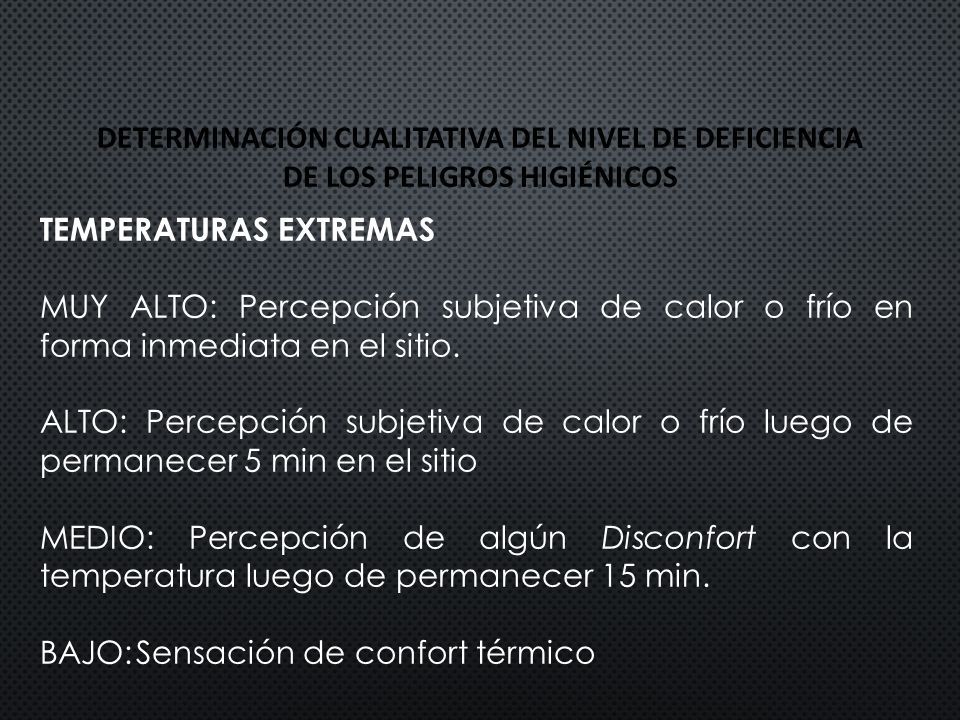 DETERMINACIÓN CUALITATIVA DEL NIVEL DE DEFICIENCIA DE LOS PELIGROS HIGIÉNICOS

TEMPERATURAS EXTREMAS

MUY ALTO: Percepción subjetiva de calor o frío en forma inmediata en el sitio.

ALTO: Percepción subjetiva de calor o frío luego de permanecer 5 min en el sitio

MEDIO: Percepción de algún Disconfort con la temperatura luego de permanecer 15 min.

BAJO:Sensación de confort térmico